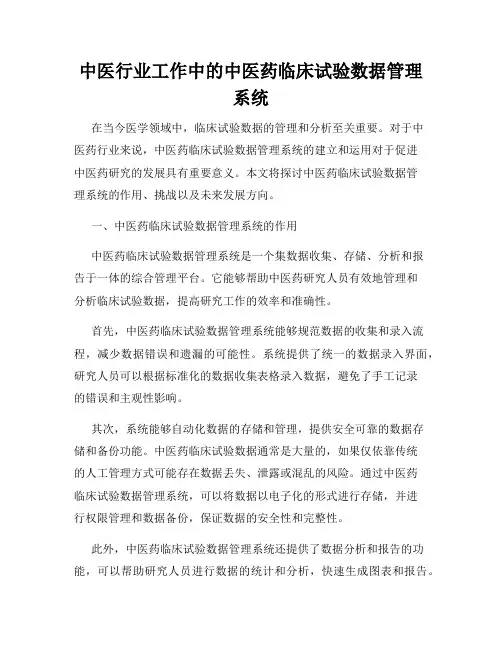 中医行业工作中的中医药临床试验数据管理系统

在当今医学领域中，临床试验数据的管理和分析至关重要。对于中医药行业来说，中医药临床试验数据管理系统的建立和运用对于促进中医药研究的发展具有重要意义。本文将探讨中医药临床试验数据管理系统的作用、挑战以及未来发展方向。

一、中医药临床试验数据管理系统的作用

中医药临床试验数据管理系统是一个集数据收集、存储、分析和报告于一体的综合管理平台。它能够帮助中医药研究人员有效地管理和分析临床试验数据，提高研究工作的效率和准确性。

首先，中医药临床试验数据管理系统能够规范数据的收集和录入流程，减少数据错误和遗漏的可能性。系统提供了统一的数据录入界面，研究人员可以根据标准化的数据收集表格录入数据，避免了手工记录的错误和主观性影响。

其次，系统能够自动化数据的存储和管理，提供安全可靠的数据存储和备份功能。中医药临床试验数据通常是大量的，如果仅依靠传统的人工管理方式可能存在数据丢失、泄露或混乱的风险。通过中医药临床试验数据管理系统，可以将数据以电子化的形式进行存储，并进行权限管理和数据备份，保证数据的安全性和完整性。

此外，中医药临床试验数据管理系统还提供了数据分析和报告的功能，可以帮助研究人员进行数据的统计和分析，快速生成图表和报告。